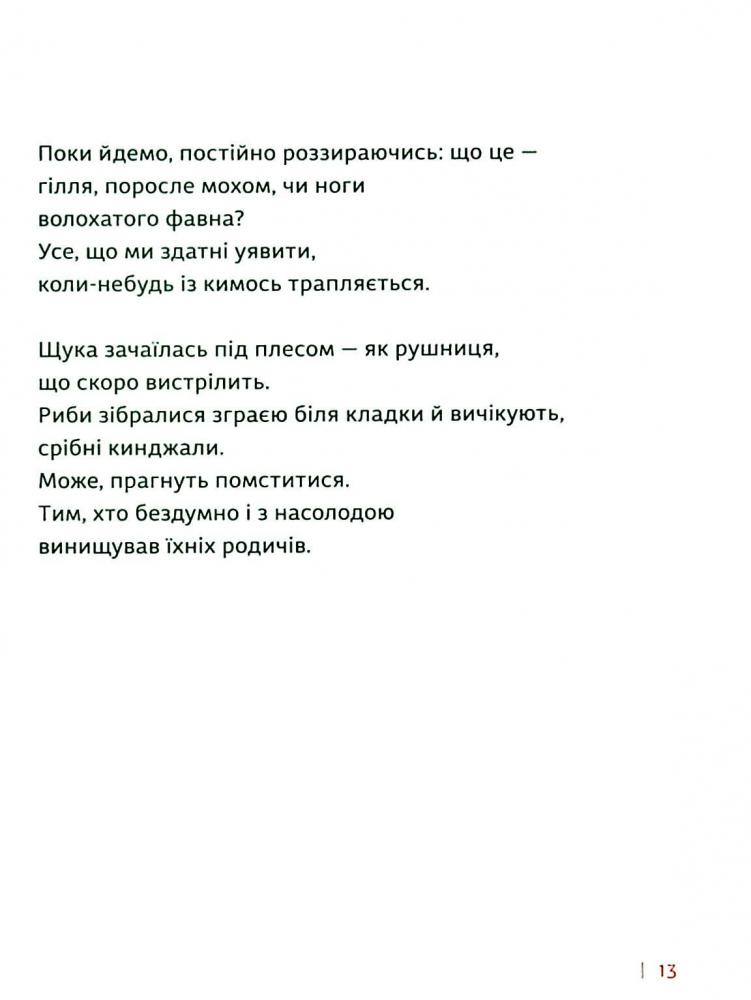 Поки йдемо, постійно роззираючись: що це — гілля, поросле мохом, чи ноги волохатого фавна?
Усе, що ми здатні уявити, коли-небудь із кимось трапляється.

Щука зачаїлась під плесом — як рушниця, що скоро вистрілить.
Риби зібралися зграєю біля кладки й вичікують, срібні кинджали.
Може, прагнуть помститися.
Тим, хто бездумно і з насолодою винищував їхніх родичів.

| 13